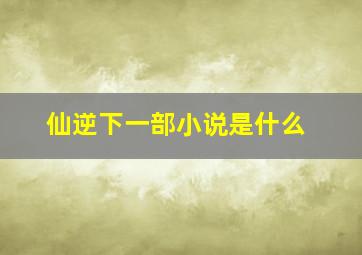 仙逆下一部小说是什么